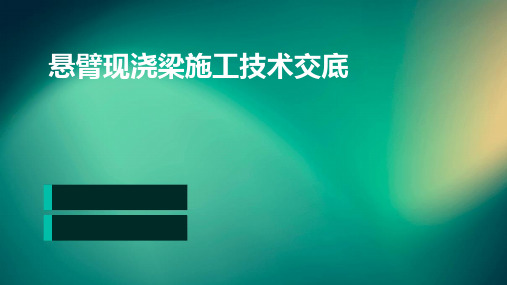 悬臂现浇梁施工技术交底